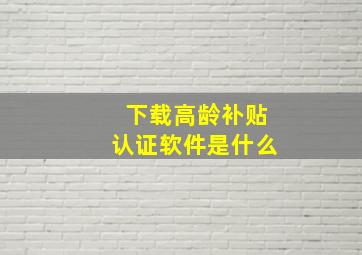 下载高龄补贴
认证软件是什么